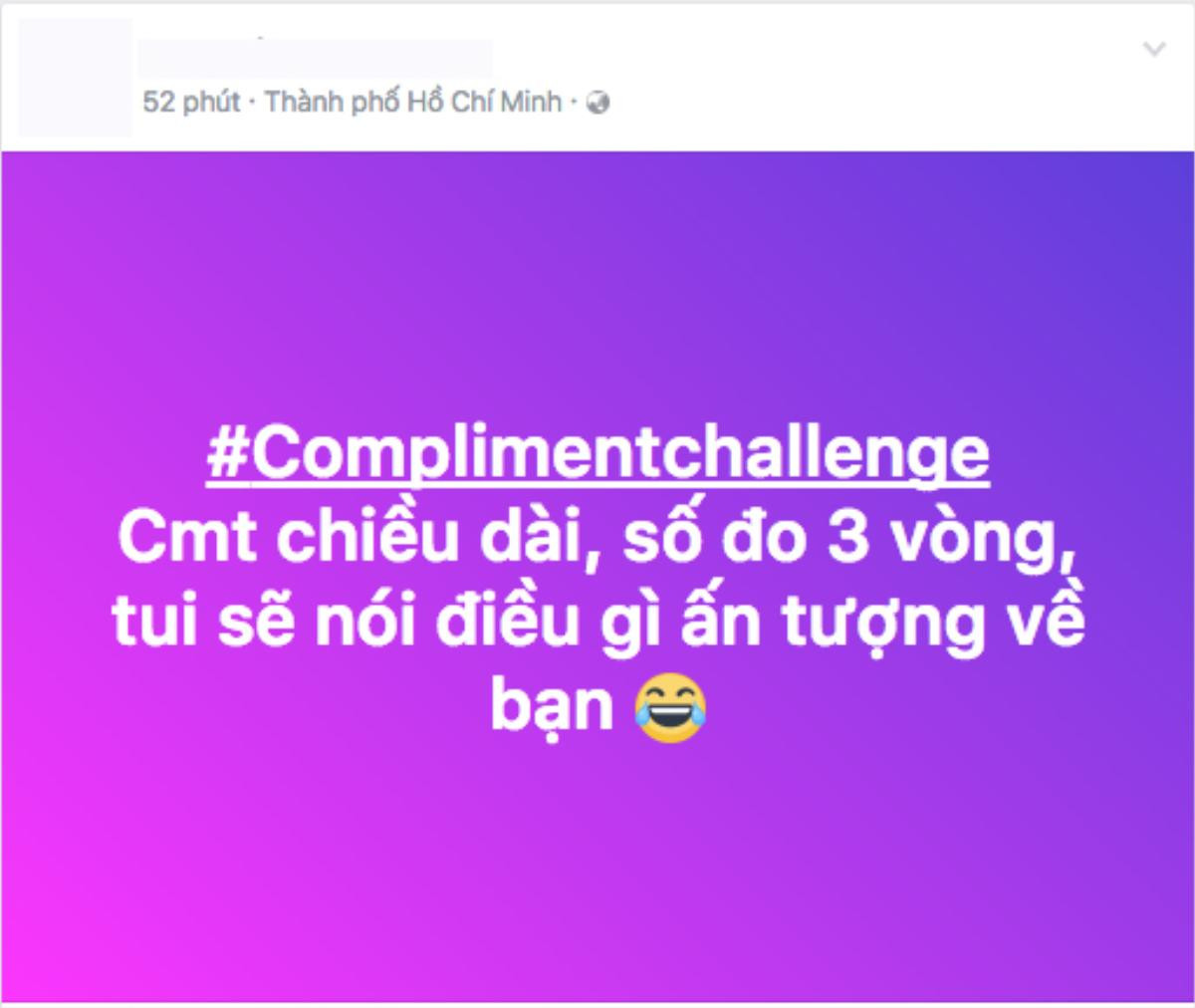 52 phút · Thành phố Hồ Chí Minh ·

#Complimentchallenge
Cmt chiều dài, số đo 3 vòng, tui sẽ nói điều gì ấn tượng về bạn 😂